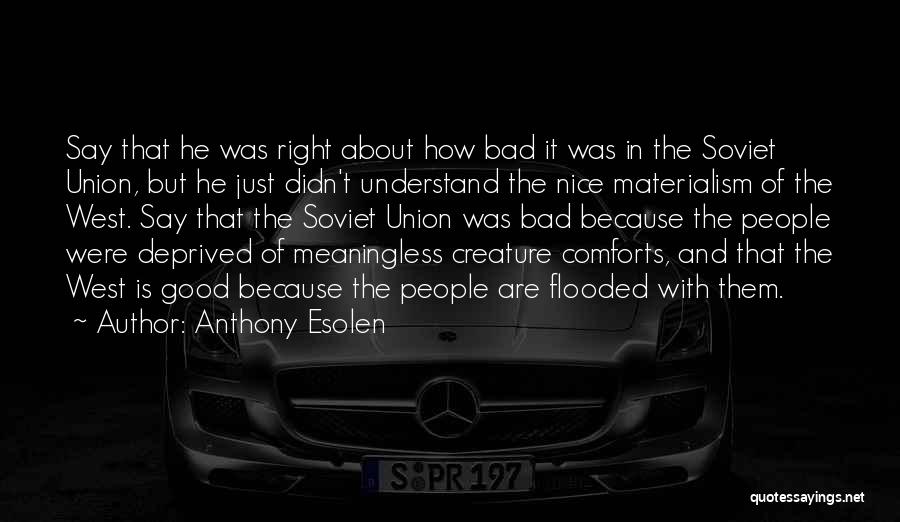 Say that he was right about how bad it was in the Soviet Union, but he just didn't understand the nice materialism of the West. Say that the Soviet Union was bad because the people were deprived of meaningless creature comforts, and that the West is good because the people are flooded with them.
~ Author: Anthony Esolen

S PR 197

quotessayings.net